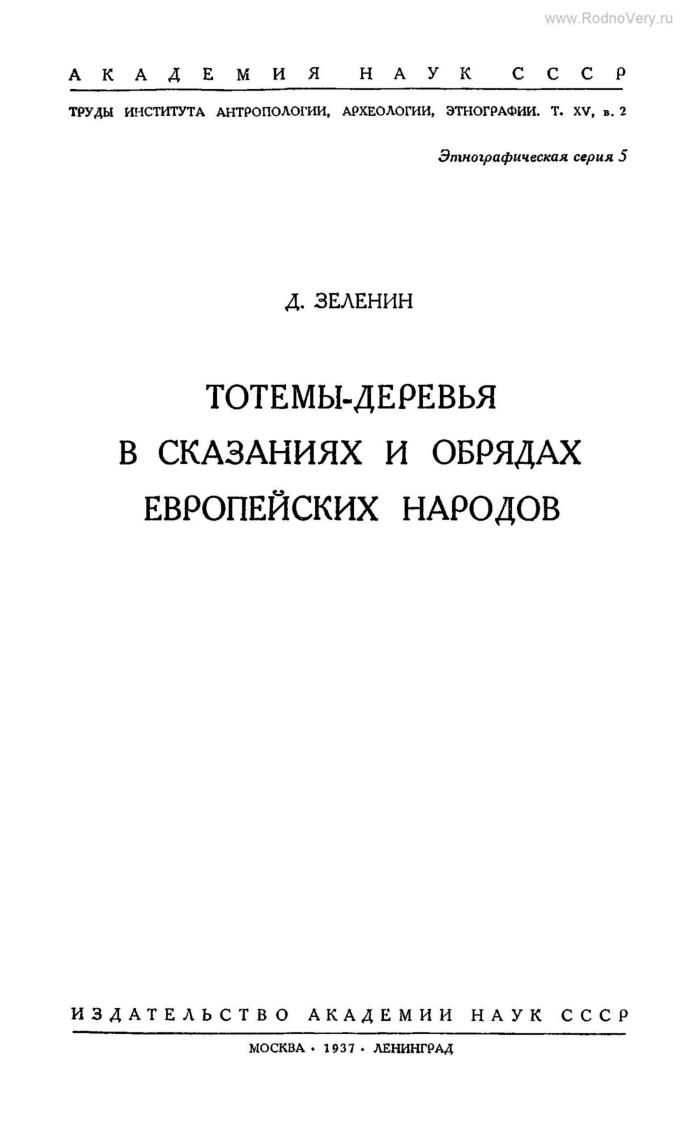 АКАДЕМИЯ НАУК СССР

ТРУДЫ ИНСТИТУТА АНТРОПОЛОГИИ, АРХЕОЛОГИИ, ЭТНОГРАФИИ. Т. XV, в. 2

Этнографическая серия 5

Д. ЗЕЛЕНИН

ТОТЕМЫ-ДЕРЕВЬЯ
В СКАЗАНИЯХ И ОБРЯДАХ
ЕВРОПЕЙСКИХ НАРОДОВ

ИЗДАТЕЛЬСТВО АКАДЕМИИ НАУК СССР

МОСКВА • 1937 • ЛЕНИНГРАД

www.RodnoVery.ru